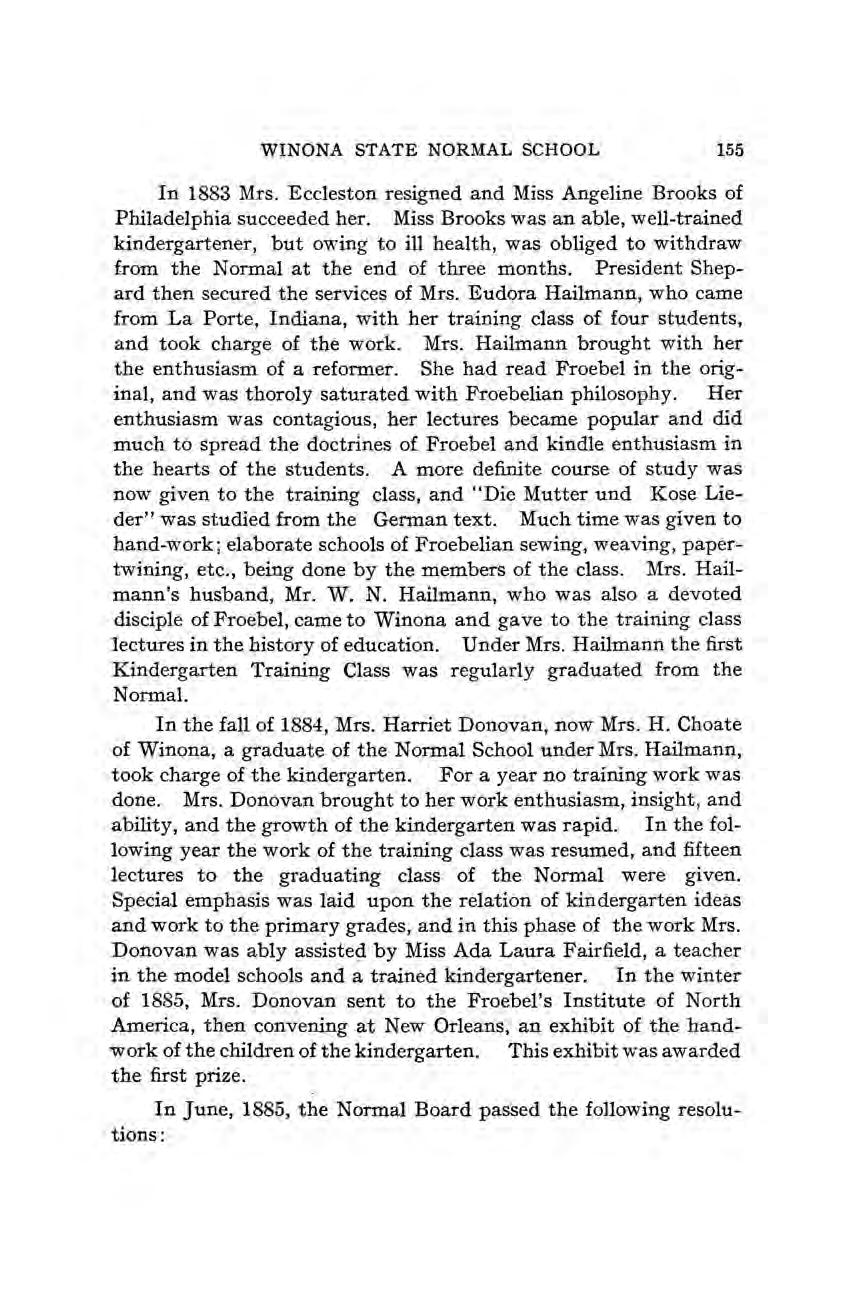 WINONA STATE NORMAL SCHOOL 155

In 1883 Mrs. Eccleston resigned and Miss Angeline Brooks of Philadelphia succeeded her. Miss Brooks was an able, well-trained kindergartener, but owing to ill health, was obliged to withdraw from the Normal at the end of three months. President Shepard then secured the services of Mrs. Eudora Hailmann, who came from La Porte, Indiana, with her training class of four students, and took charge of the work. Mrs. Hailmann brought with her the enthusiasm of a reformer. She had read Froebel in the original, and was thoroly saturated with Froebelian philosophy. Her enthusiasm was contagious, her lectures became popular and did much to spread the doctrines of Froebel and kindle enthusiasm in the hearts of the students. A more definite course of study was now given to the training class, and "Die Mutter und Kose Lieder" was studied from the German text. Much time was given to hand-work; elaborate schools of Froebelian sewing, weaving, paper-twining, etc., being done by the members of the class. Mrs. Hailmann's husband, Mr. W. N. Hailmann, who was also a devoted disciple of Froebel, came to Winona and gave to the training class lectures in the history of education. Under Mrs. Hailmann the first Kindergarten Training Class was regularly graduated from the Normal.

In the fall of 1884, Mrs. Harriet Donovan, now Mrs. H. Choate of Winona, a graduate of the Normal School under Mrs. Hailmann, took charge of the kindergarten. For a year no training work was done. Mrs. Donovan brought to her work enthusiasm, insight, and ability, and the growth of the kindergarten was rapid. In the following year the work of the training class was resumed, and fifteen lectures to the graduating class of the Normal were given. Special emphasis was laid upon the relation of kindergarten ideas and work to the primary grades, and in this phase of the work Mrs. Donovan was ably assisted by Miss Ada Laura Fairfield, a teacher in the model schools and a trained kindergartener. In the winter of 1885, Mrs. Donovan sent to the Froebel's Institute of North America, then convening at New Orleans, an exhibit of the hand-work of the children of the kindergarten. This exhibit was awarded the first prize.

In June, 1885, the Normal Board passed the following resolutions: